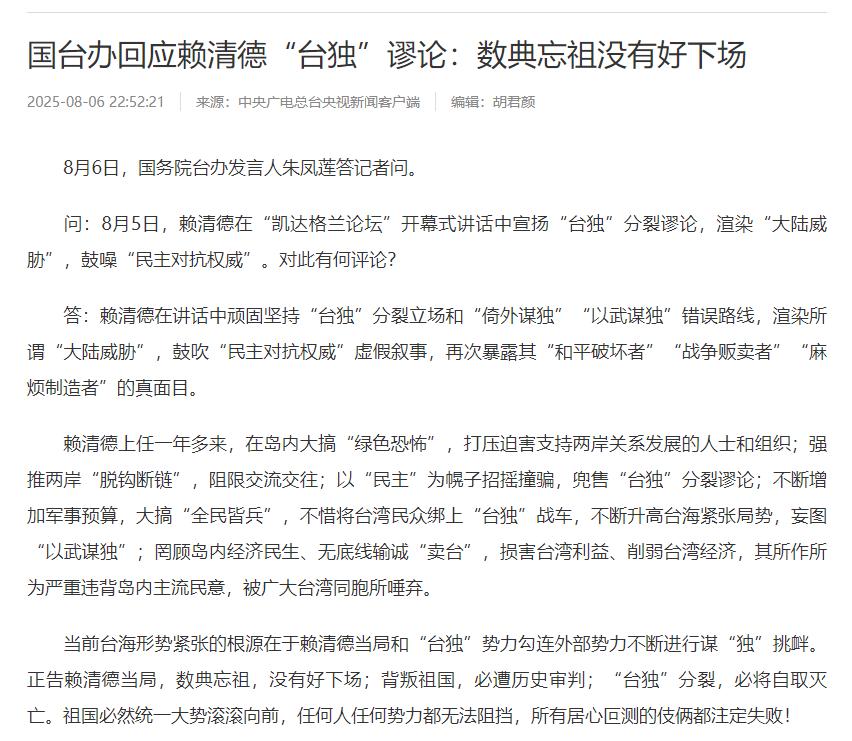 国台办回应赖清德“台独”谬论：数典忘祖没有好下场

2025-08-06 22:52:21 | 来源：中央广电总台央视新闻客户端 | 编辑：胡君颜

8月6日，国务院台办发言人朱凤莲答记者问。

问：8月5日，赖清德在“凯达格兰论坛”开幕式讲话中宣扬“台独”分裂谬论，渲染“大陆威胁”，鼓噪“民主对抗权威”。对此有何评论？

答：赖清德在讲话中顽固坚持“台独”分裂立场和“倚外谋独”“以武谋独”错误路线，渲染所谓“大陆威胁”，鼓吹“民主对抗权威”虚假叙事，再次暴露其“和平破坏者”“战争贩卖者”“麻烦制造者”的真面目。

赖清德上任一年多来，在岛内大搞“绿色恐怖”，打压迫害支持两岸关系发展的人士和组织；强推两岸“脱钩断链”，阻限交流交往；以“民主”为幌子招摇撞骗，兜售“台独”分裂谬论；不断增加军事预算，大搞“全民皆兵”，不惜将台湾民众绑上“台独”战车，不断升高台海紧张局势，妄图“以武谋独”；罔顾岛内经济民生、无底线输诚“卖台”，损害台湾利益、削弱台湾经济，其所作所为严重违背岛内主流民意，被广大台湾同胞所唾弃。

当前台海形势紧张的根源在于赖清德当局和“台独”势力勾连外部势力不断进行谋“独”挑衅。正告赖清德当局，数典忘祖，没有好下场；背叛祖国，必遭历史审判；“台独”分裂，必将自取灭亡。祖国必然统一大势滚滚向前，任何人任何势力都无法阻挡，所有居心叵测的伎俩都注定失败！